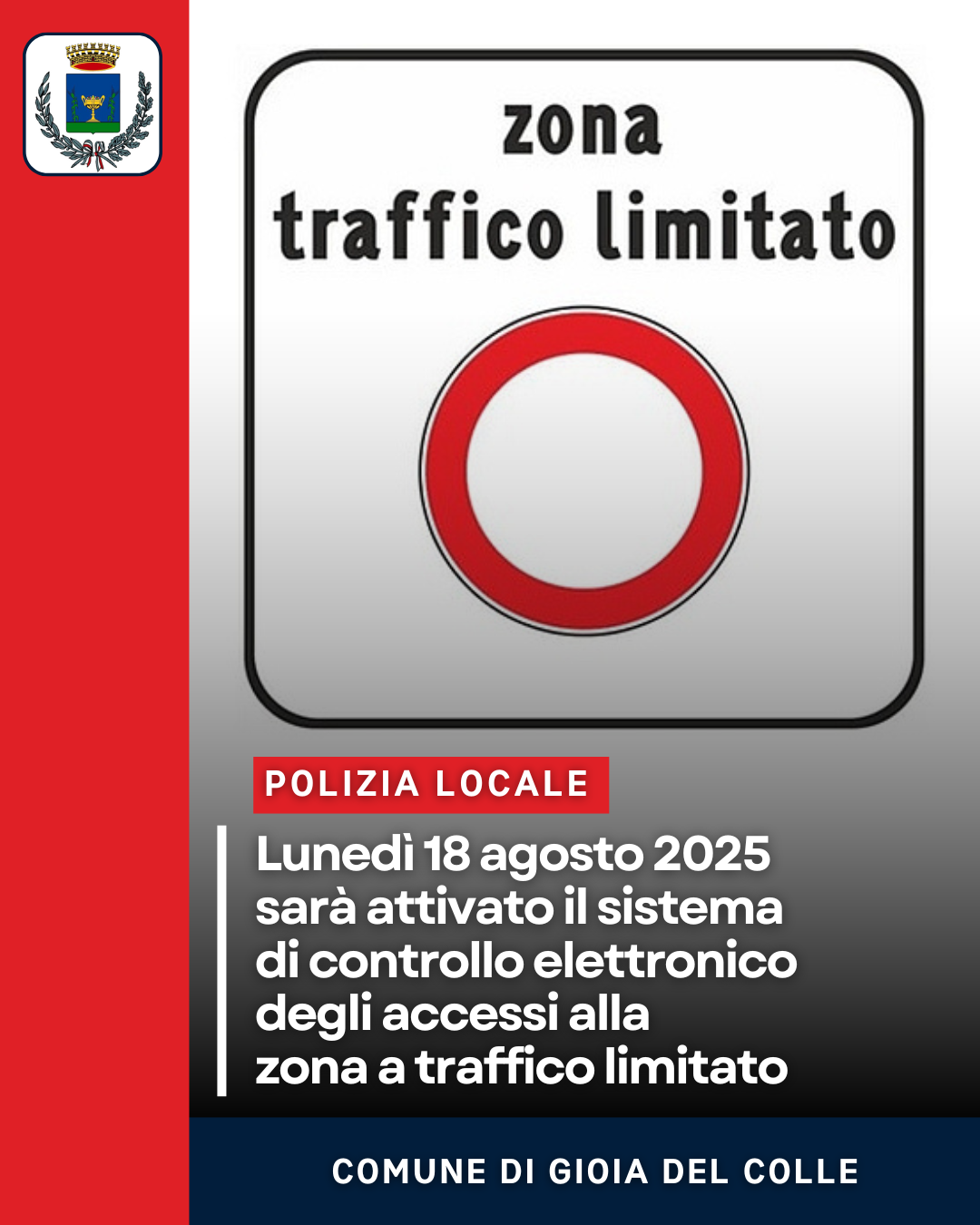 zona
traffico limitato

POLIZIA LOCALE

Lunedì 18 agosto 2025 sarà attivato il sistema di controllo elettronico degli accessi alla zona a traffico limitato

COMUNE DI GIOIA DEL COLLE